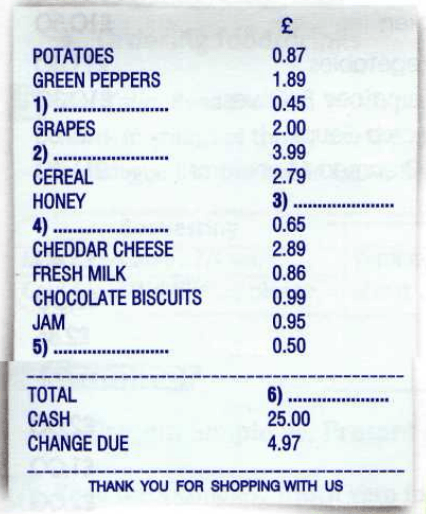 £

POTATOES 0.87
GREEN PEPPERS 1.89
1) ____ 0.45
GRAPES 2.00
2) ____ 3.99
CEREAL 2.79
HONEY 3) ____
4) ____ 0.65
CHEDDAR CHEESE 2.89
FRESH MILK 0.86
CHOCOLATE BISCUITS 0.99
JAM 0.95
5) ____ 0.50

TOTAL 6) ____
CASH 25.00
CHANGE DUE 4.97

THANK YOU FOR SHOPPING WITH US